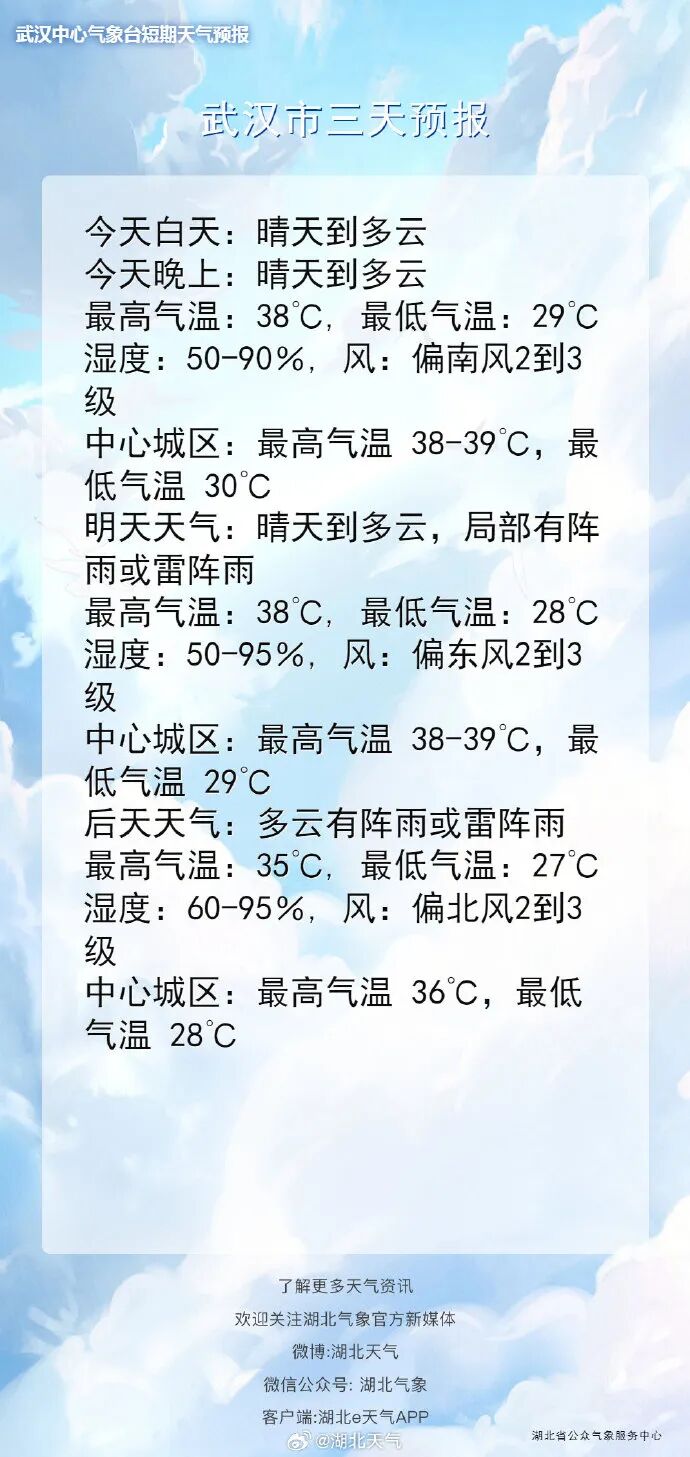 武汉中心气象台短期天气预报

武汉市三天预报

今天白天：晴天到多云
今天晚上：晴天到多云
最高气温：38℃，最低气温：29℃
湿度：50-90%，风：偏南风2到3级
中心城区：最高气温 38-39℃，最低气温 30℃
明天天气：晴天到多云，局部有阵雨或雷阵雨
最高气温：38℃，最低气温：28℃
湿度：50-95%，风：偏东风2到3级
中心城区：最高气温 38-39℃，最低气温 29℃
后天天气：多云有阵雨或雷阵雨
最高气温：35℃，最低气温：27℃
湿度：60-95%，风：偏北风2到3级
中心城区：最高气温 36℃，最低气温 28℃

了解更多天气资讯
欢迎关注湖北气象官方新媒体
微博:湖北天气
微信公众号: 湖北气象
客户端:湖北e天气APP

湖北省公众气象服务中心

@湖北天气